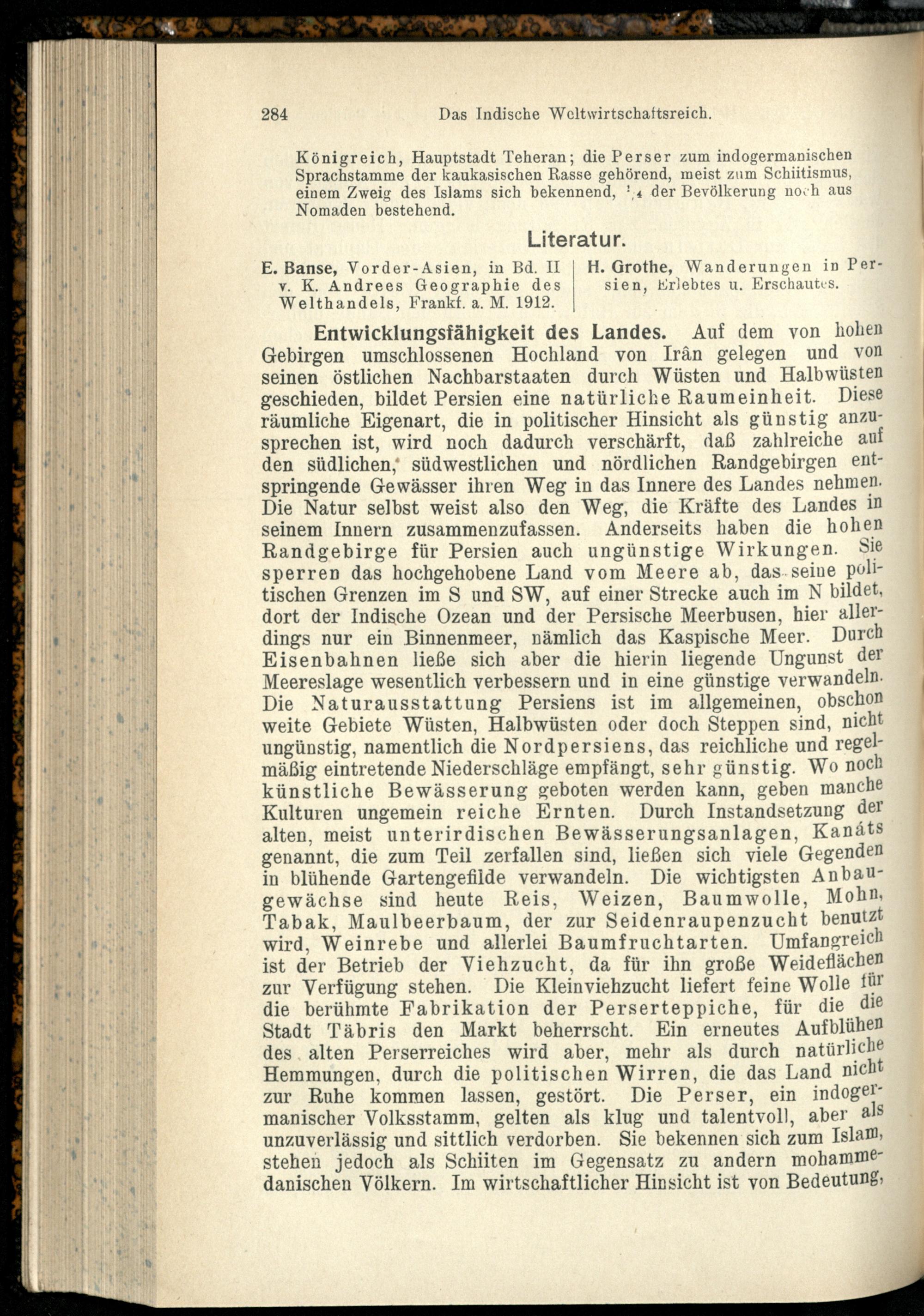 284 Das Indische Weltwirtschaftsreich.

Königreich, Hauptstadt Teheran; die Perser zum indogermanischen Sprachstamme der kaukasischen Rasse gehörend, meist zum Schiitismus, einem Zweig des Islams sich bekennend, $\frac{1}{4}$ der Bevölkerung noch aus Nomaden bestehend.

Literatur.

E. Banse, Vorder-Asien, in Bd. II v. K. Andrees Geographie des Welthandels, Frankf. a. M. 1912.

H. Grothe, Wanderungen in Persien, Erlebtes u. Erschautes.

Entwicklungsfähigkeit des Landes. Auf dem von hohen Gebirgen umschlossenen Hochland von Irân gelegen und von seinen östlichen Nachbarstaaten durch Wüsten und Halbwüsten geschieden, bildet Persien eine natürliche Raumeinheit. Diese räumliche Eigenart, die in politischer Hinsicht als günstig anzusprechen ist, wird noch dadurch verschärft, daß zahlreiche auf den südlichen, südwestlichen und nördlichen Randgebirgen entspringende Gewässer ihren Weg in das Innere des Landes nehmen. Die Natur selbst weist also den Weg, die Kräfte des Landes in seinem Innern zusammenzufassen. Anderseits haben die hohen Randgebirge für Persien auch ungünstige Wirkungen. Sie sperren das hochgehobene Land vom Meere ab, das seine politischen Grenzen im S und SW, auf einer Strecke auch im N bildet, dort der Indische Ozean und der Persische Meerbusen, hier allerdings nur ein Binnenmeer, nämlich das Kaspische Meer. Durch Eisenbahnen ließe sich aber die hierin liegende Ungunst der Meereslage wesentlich verbessern und in eine günstige verwandeln. Die Naturausstattung Persiens ist im allgemeinen, obschon weite Gebiete Wüsten, Halbwüsten oder doch Steppen sind, nicht ungünstig, namentlich die Nordpersiens, das reichliche und regelmäßig eintretende Niederschläge empfängt, sehr günstig. Wo noch künstliche Bewässerung geboten werden kann, geben manche Kulturen ungemein reiche Ernten. Durch Instandsetzung der alten, meist unterirdischen Bewässerungsanlagen, Kanáts genannt, die zum Teil zerfallen sind, ließen sich viele Gegenden in blühende Gartengefilde verwandeln. Die wichtigsten Anbaugewächse sind heute Reis, Weizen, Baumwolle, Mohn, Tabak, Maulbeerbaum, der zur Seidenraupenzucht benutzt wird, Weinrebe und allerlei Baumfruchtarten. Umfangreich ist der Betrieb der Viehzucht, da für ihn große Weideflächen zur Verfügung stehen. Die Kleinviehzucht liefert feine Wolle für die berühmte Fabrikation der Perserteppiche, für die die Stadt Täbris den Markt beherrscht. Ein erneutes Aufblühen des alten Perserreiches wird aber, mehr als durch natürliche Hemmungen, durch die politischen Wirren, die das Land nicht zur Ruhe kommen lassen, gestört. Die Perser, ein indogermanischer Volksstamm, gelten als klug und talentvoll, aber als unzuverlässig und sittlich verdorben. Sie bekennen sich zum Islam, stehen jedoch als Schiiten im Gegensatz zu andern mohammedanischen Völkern. Im wirtschaftlicher Hinsicht ist von Bedeutung,